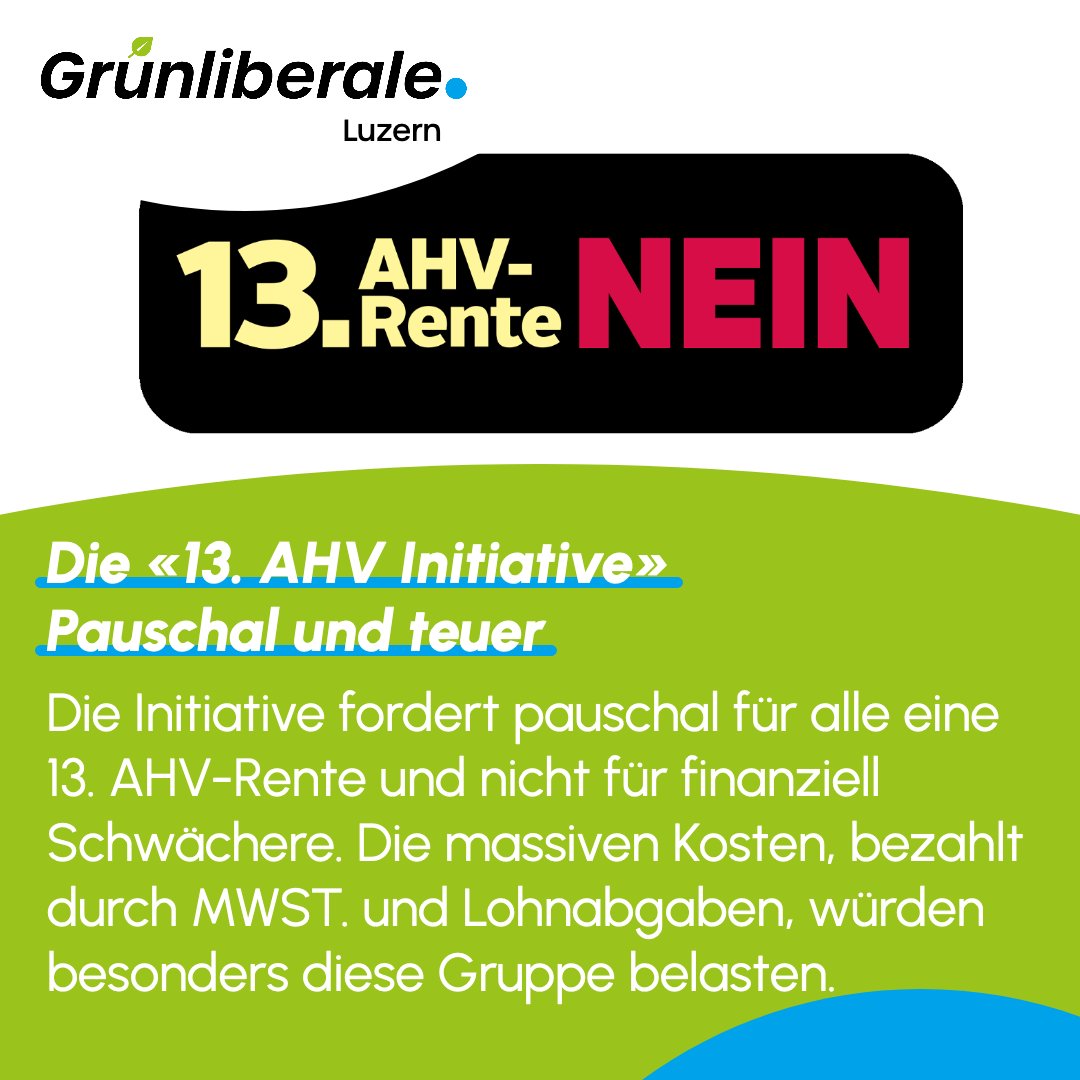 Grünliberale.
Luzern

13. AHV-Rente NEIN

Die «13. AHV Initiative»
Pauschal und teuer

Die Initiative fordert pauschal für alle eine 13. AHV-Rente und nicht für finanziell Schwächere. Die massiven Kosten, bezahlt durch MWST. und Lohnabgaben, würden besonders diese Gruppe belasten.